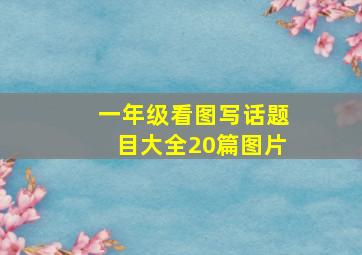 一年级看图写话题目大全20篇图片